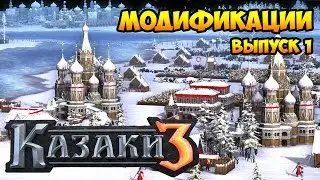 МОДИФИКАЦИИ
ВЫПУСК 1
КАЗАКИ 3